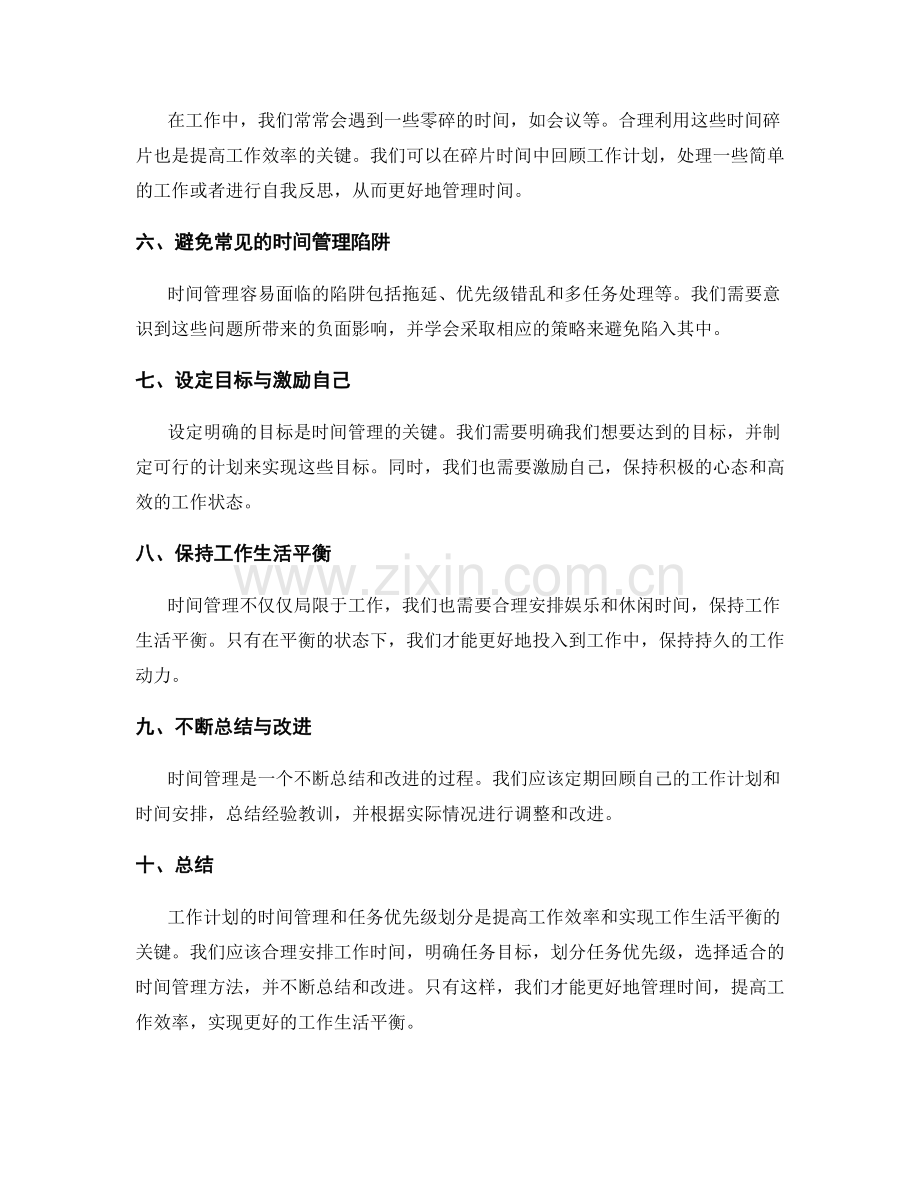 在工作中，我们常常会遇到一些零碎的时间，如会议等。合理利用这些时间碎片也是提高工作效率的关键。我们可以在碎片时间中回顾工作计划，处理一些简单的工作或者进行自我反思，从而更好地管理时间。

六、避免常见的时间管理陷阱

时间管理容易面临的陷阱包括拖延、优先级错乱和多任务处理等。我们需要意识到这些问题所带来的负面影响，并学会采取相应的策略来避免陷入其中。

七、设定目标与激励自己

设定明确的目标是时间管理的关键。我们需要明确我们想要达到的目标，并制定可行的计划来实现这些目标。同时，我们也需要激励自己，保持积极的心态和高效的工作状态。

八、保持工作生活平衡

时间管理不仅仅局限于工作，我们也需要合理安排娱乐和休闲时间，保持工作生活平衡。只有在平衡的状态下，我们才能更好地投入到工作中，保持持久的工作动力。

九、不断总结与改进

时间管理是一个不断总结和改进的过程。我们应该定期回顾自己的工作计划和时间安排，总结经验教训，并根据实际情况进行调整和改进。

十、总结

工作计划的时间管理和任务优先级划分是提高工作效率和实现工作生活平衡的关键。我们应该合理安排工作时间，明确任务目标，划分任务优先级，选择适合的时间管理方法，并不断总结和改进。只有这样，我们才能更好地管理时间，提高工作效率，实现更好的工作生活平衡。

www.zixin.com.cn